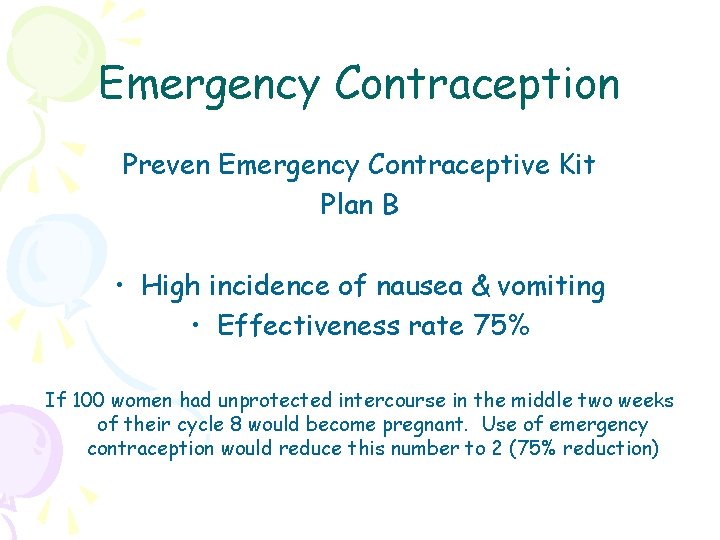 Emergency Contraception

Preven Emergency Contraceptive Kit
Plan B

• High incidence of nausea & vomiting
• Effectiveness rate 75%

If 100 women had unprotected intercourse in the middle two weeks of their cycle 8 would become pregnant. Use of emergency contraception would reduce this number to 2 (75% reduction)